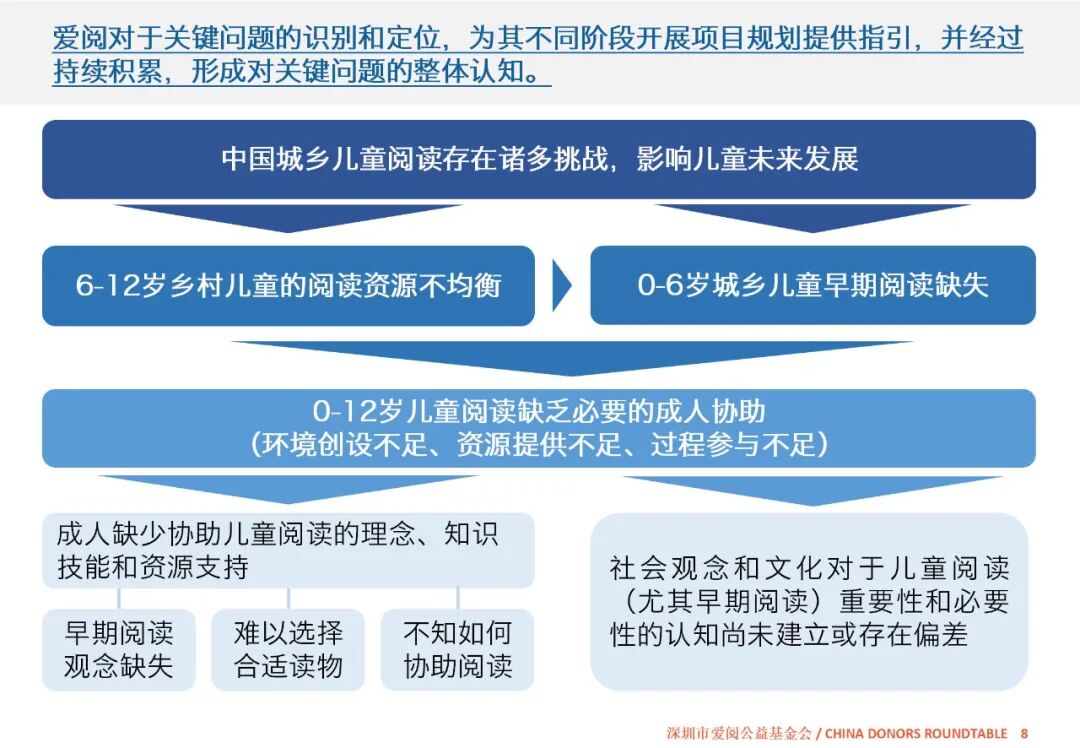 爱阅对于关键问题的识别和定位，为其不同阶段开展项目规划提供指引，并经过持续积累，形成对关键问题的整体认知。

中国城乡儿童阅读存在诸多挑战，影响儿童未来发展

6-12岁乡村儿童的阅读资源不均衡

0-6岁城乡儿童早期阅读缺失

0-12岁儿童阅读缺乏必要的成人协助
（环境创设不足、资源提供不足、过程参与不足）

成人缺少协助儿童阅读的理念、知识技能和资源支持

早期阅读观念缺失

难以选择合适读物

不知如何协助阅读

社会观念和文化对于儿童阅读（尤其早期阅读）重要性和必要性的认知尚未建立或存在偏差

深圳市爱阅公益基金会 / CHINA DONORS ROUNDTABLE 8